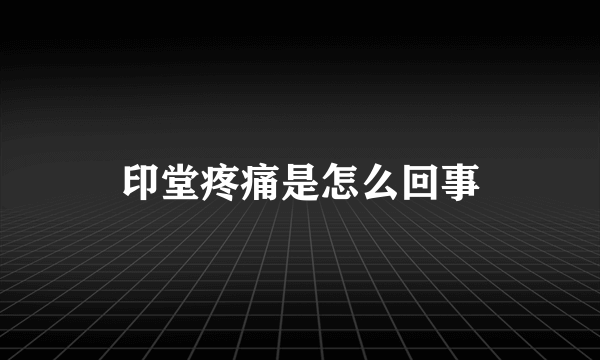 印堂疼痛是怎么回事